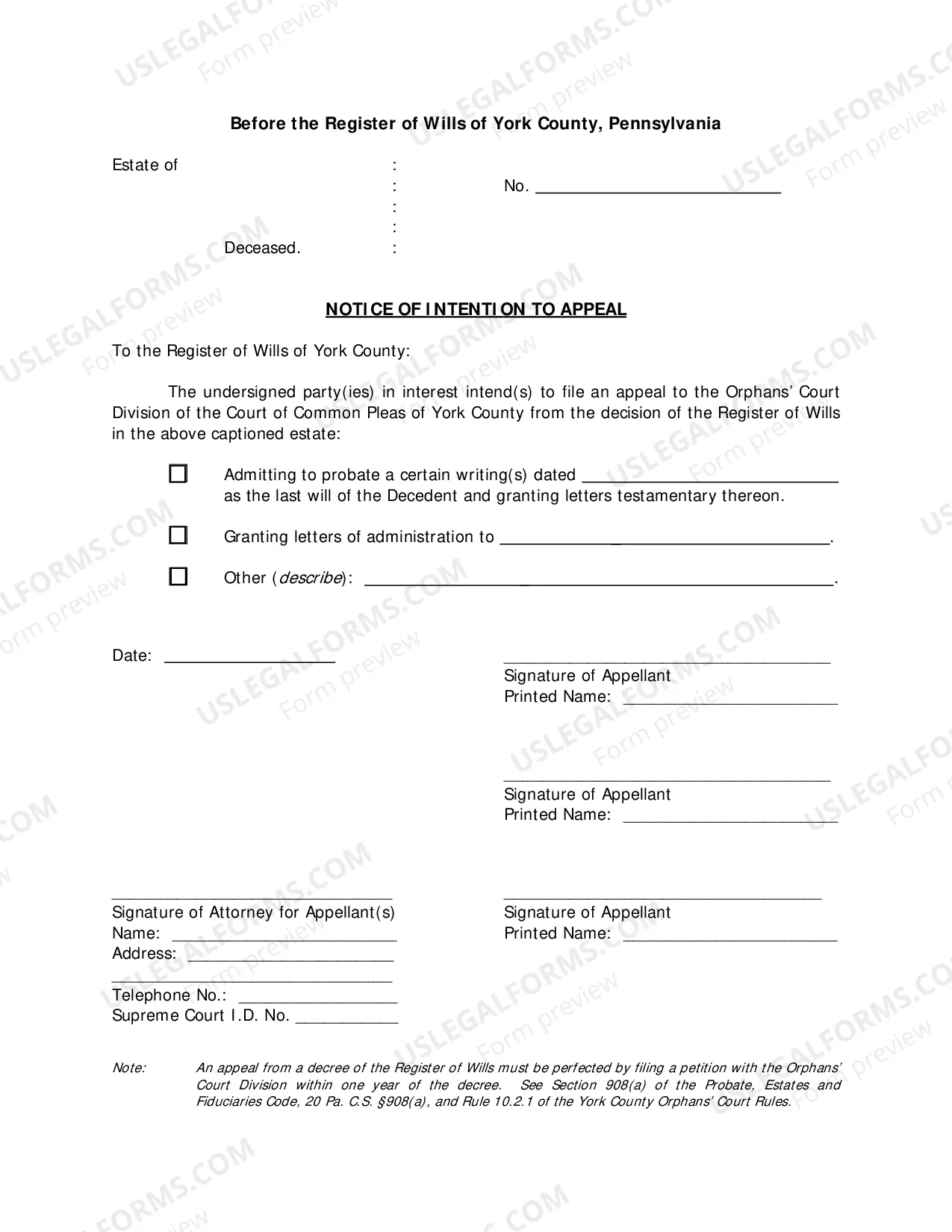 Before the Register of Wills of York County, Pennsylvania

Estate of :
: No. ____
:
:
Deceased. :

NOTICE OF INTENTION TO APPEAL

To the Register of Wills of York County:

The undersigned party(ies) in interest intend(s) to file an appeal to the Orphans' Court Division of the Court of Common Pleas of York County from the decision of the Register of Wills in the above captioned estate:

☐ Admitting to probate a certain writing(s) dated ____ as the last will of the Decedent and granting letters testamentary thereon.

☐ Granting letters of administration to ____.

☐ Other (describe): ____.

Date: ____

____
Signature of Appellant
Printed Name: ____

____
Signature of Appellant
Printed Name: ____

____
Signature of Attorney for Appellant(s)
Name: ____
Address: ____
____
Telephone No.: ____
Supreme Court I.D. No. ____

____
Signature of Appellant
Printed Name: ____

Note: An appeal from a decree of the Register of Wills must be perfected by filing a petition with the Orphans' Court Division within one year of the decree. See Section 908(a) of the Probate, Estates and Fiduciaries Code, 20 Pa. C.S. §908(a), and Rule 10.2.1 of the York County Orphans' Court Rules.

USLEGALFORMS.COM
Form preview